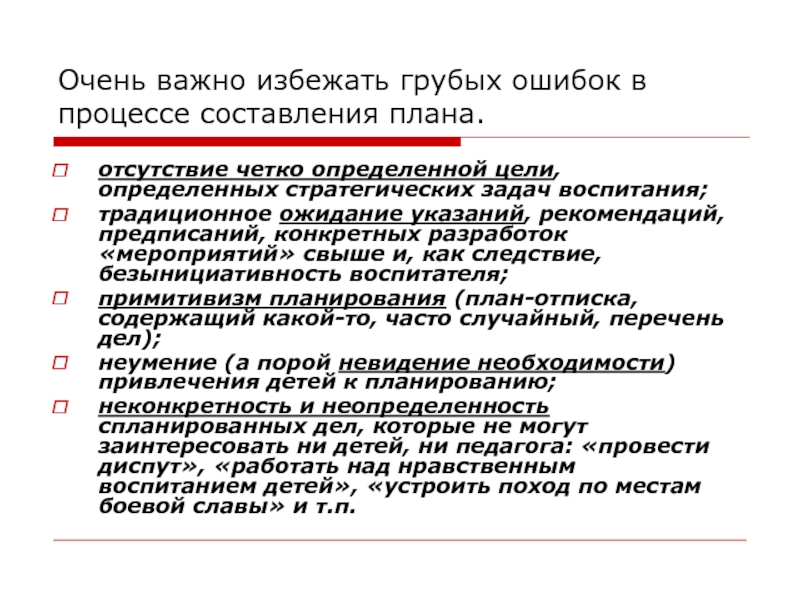 Очень важно избежать грубых ошибок в процессе составления плана.

отсутствие четко определенной цели, определенных стратегических задач воспитания;

традиционное ожидание указаний, рекомендаций, предписаний, конкретных разработок «мероприятий» свыше и, как следствие, безынициативность воспитателя;

примитивизм планирования (план-отписка, содержащий какой-то, часто случайный, перечень дел);

неумение (а порой невидение необходимости) привлечения детей к планированию;

неконкретность и неопределенность спланированных дел, которые не могут заинтересовать ни детей, ни педагога: «провести диспут», «работать над нравственным воспитанием детей», «устроить поход по местам боевой славы» и т.п.